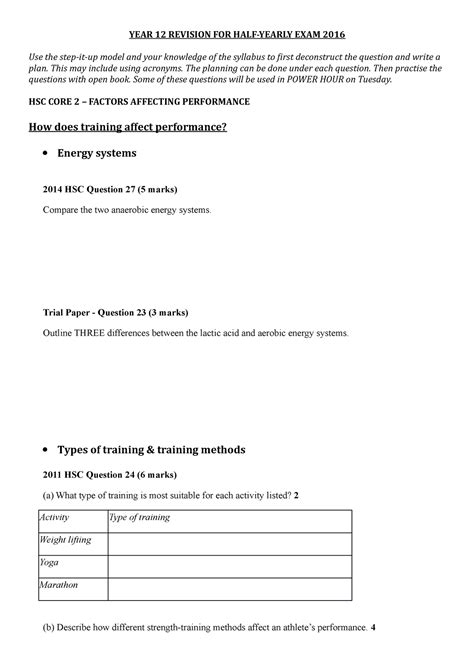 YEAR 12 REVISION FOR HALF-YEARLY EXAM 2016

Use the step-it-up model and your knowledge of the syllabus to first deconstruct the question and write a plan. This may include using acronyms. The planning can be done under each question. Then practise the questions with open book. Some of these questions will be used in POWER HOUR on Tuesday.

HSC CORE 2 – FACTORS AFFECTING PERFORMANCE

How does training affect performance?

• Energy systems

2014 HSC Question 27 (5 marks)

Compare the two anaerobic energy systems.

Trial Paper - Question 23 (3 marks)

Outline THREE differences between the lactic acid and aerobic energy systems.

• Types of training & training methods

2011 HSC Question 24 (6 marks)

(a) What type of training is most suitable for each activity listed? 2

| Activity | Type of training |
|---|---|
| Weight lifting | |
| Yoga | |
| Marathon | |

(b) Describe how different strength-training methods affect an athlete's performance. 4